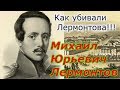 Как убивали Лермонтова!!!

Михаил Юрьевич Лермонтов